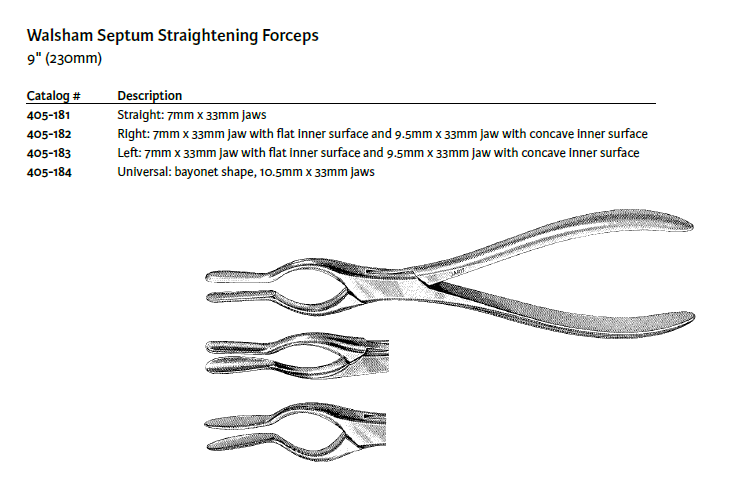 Walsham Septum Straightening Forceps
9" (230mm)

| Catalog # | Description |
|---|---|
| 405-181 | Straight: 7mm x 33mm jaws |
| 405-182 | Right: 7mm x 33mm jaw with flat inner surface and 9.5mm x 33mm jaw with concave inner surface |
| 405-183 | Left: 7mm x 33mm jaw with flat inner surface and 9.5mm x 33mm jaw with concave inner surface |
| 405-184 | Universal: bayonet shape, 10.5mm x 33mm jaws |